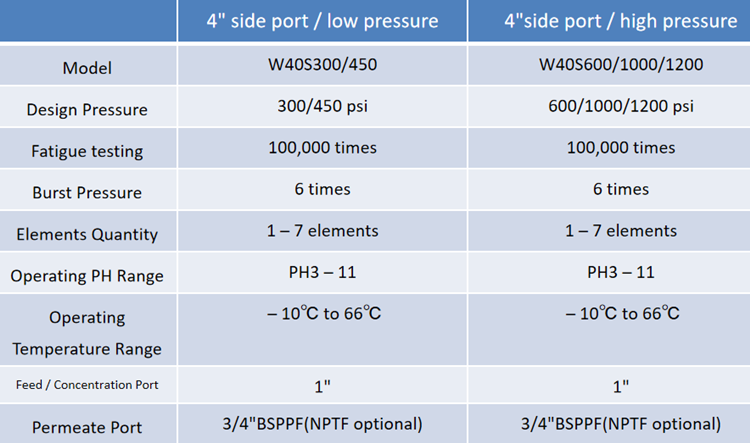 | | 4" side port / low pressure | 4"side port / high pressure |
|---|---|---|
| Model | W40S300/450 | W40S600/1000/1200 |
| Design Pressure | 300/450 psi | 600/1000/1200 psi |
| Fatigue testing | 100,000 times | 100,000 times |
| Burst Pressure | 6 times | 6 times |
| Elements Quantity | 1 – 7 elements | 1 – 7 elements |
| Operating PH Range | PH3 – 11 | PH3 – 11 |
| Operating Temperature Range | – 10℃ to 66℃ | – 10℃ to 66℃ |
| Feed / Concentration Port | 1" | 1" |
| Permeate Port | 3/4"BSPPF(NPTF optional) | 3/4"BSPPF(NPTF optional) |